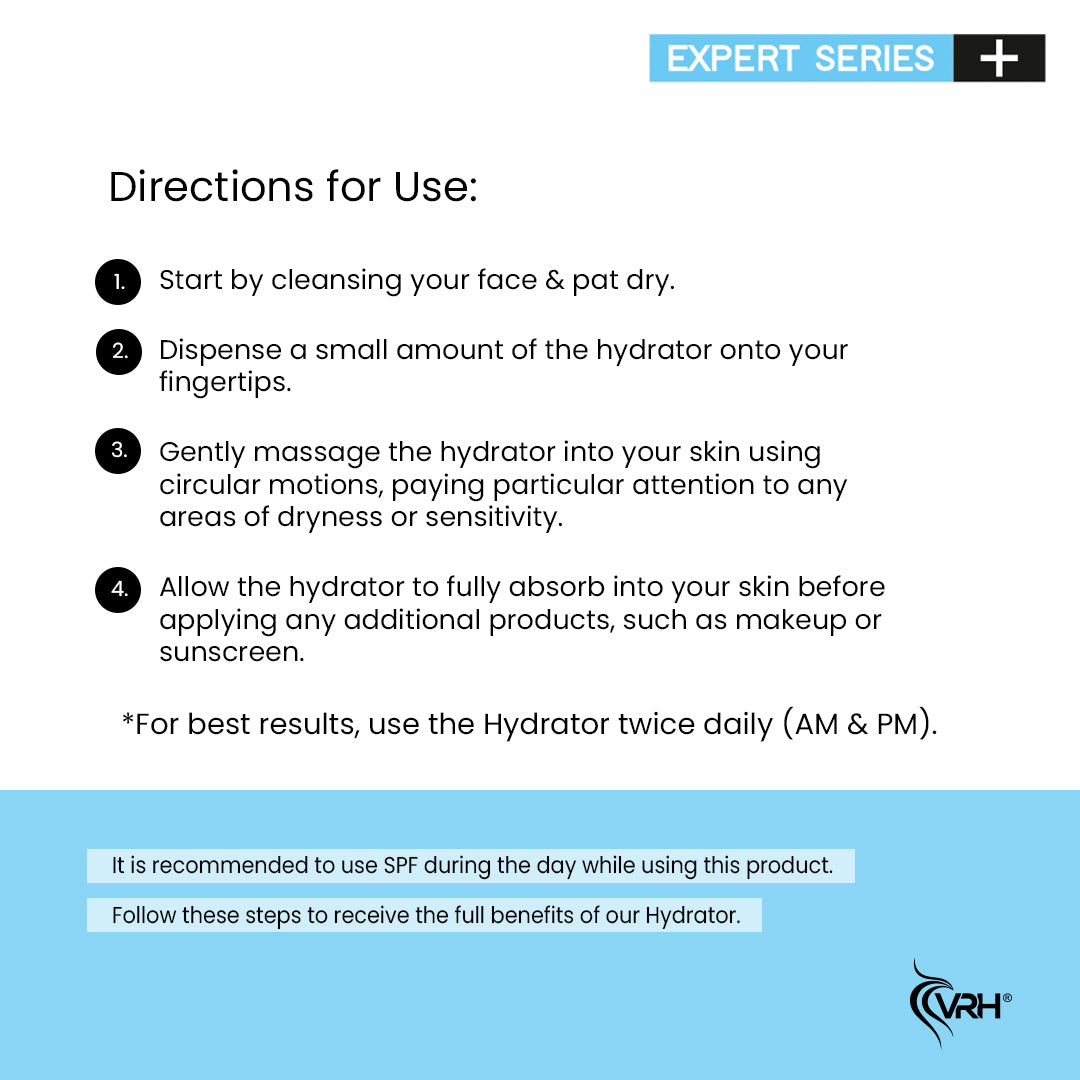 EXPERT SERIES +

Directions for Use:

1. Start by cleansing your face & pat dry.

2. Dispense a small amount of the hydrator onto your fingertips.

3. Gently massage the hydrator into your skin using circular motions, paying particular attention to any areas of dryness or sensitivity.

4. Allow the hydrator to fully absorb into your skin before applying any additional products, such as makeup or sunscreen.

*For best results, use the Hydrator twice daily (AM & PM).

It is recommended to use SPF during the day while using this product.

Follow these steps to receive the full benefits of our Hydrator.

VRH®